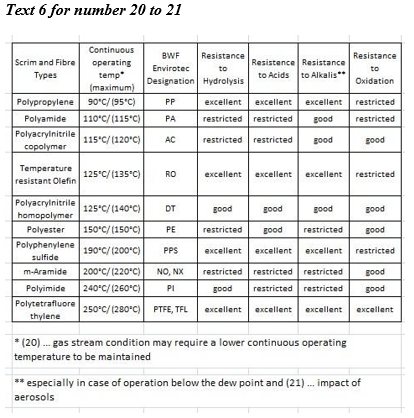 Text 6 for number 20 to 21

| Scrim and Fibre Types | Continuous operating temp* (maximum) | BWF Envirotec Designation | Resistance to Hydrolysis | Resistence to Acids | Resistance to Alkalis** | Resistance to Oxidation |
|---|---|---|---|---|---|---|
| Polypropylene | 90°C/(95°C) | PP | excellent | excellent | excellent | restricted |
| Polyamide | 110°C/(115°C) | PA | restricted | restricted | good | restricted |
| Polyacrylnitrile copolymer | 115°C/(120°C) | AC | restricted | restricted | good | good |
| Temperature resistant Olefin | 125°C/(135°C) | RO | excellent | excellent | excellent | restricted |
| Polyacrylnitrile homopolymer | 125°C/(140°C) | DT | good | good | good | good |
| Polyester | 150°C/(150°C) | PE | restricted | good | restricted | good |
| Polyphenylene sulfide | 190°C/(200°C) | PPS | excellent | excellent | excellent | restricted |
| m-Aramide | 200°C/(220°C) | NO, NX | restricted | restricted | restricted | good |
| Polyimide | 240°C/(260°C) | PI | good | restricted | restricted | good |
| Polytetrafluore thylene | 250°C/(280°C) | PTFE, TFL | excellent | excellent | excellent | excellent |

* (20) ... gas stream condition may require a lower continuous operating temperature to be maintained

** especially in case of operation below the dew point and (21) ... impact of aerosols